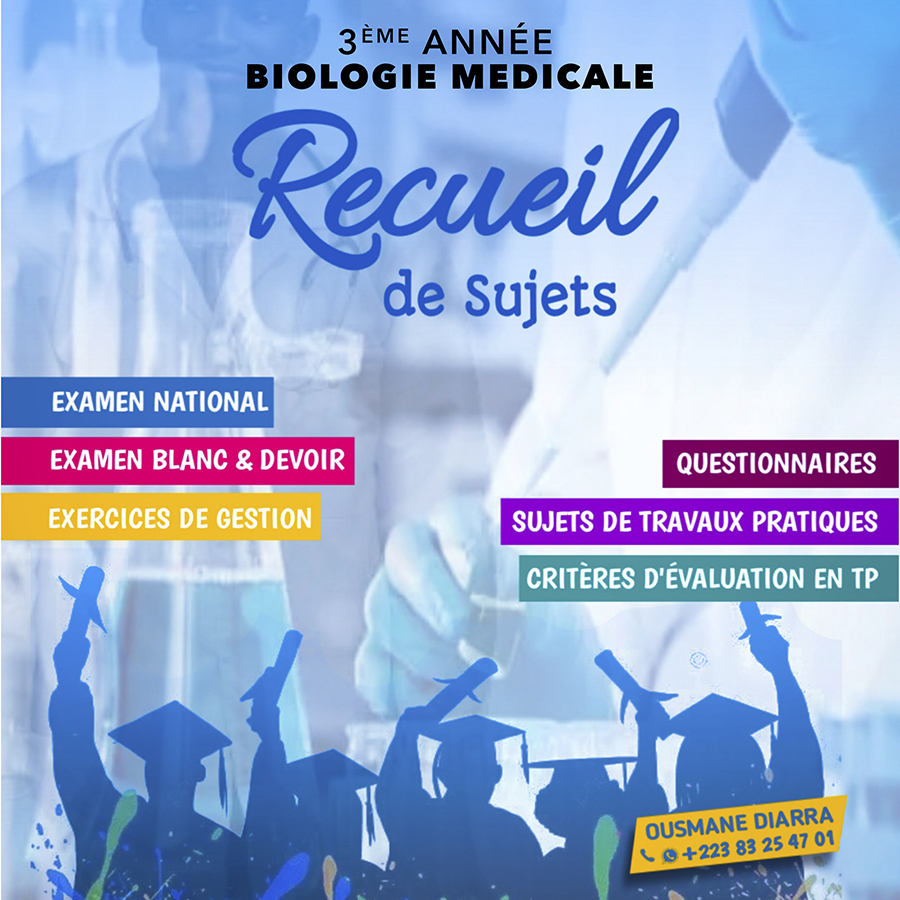 3ÈME ANNÉE
BIOLOGIE MEDICALE

Recueil
de Sujets

EXAMEN NATIONAL

EXAMEN BLANC & DEVOIR

EXERCICES DE GESTION

QUESTIONNAIRES

SUJETS DE TRAVAUX PRATIQUES

CRITÈRES D'ÉVALUATION EN TP

OUSMANE DIARRA
+223 83 25 47 01